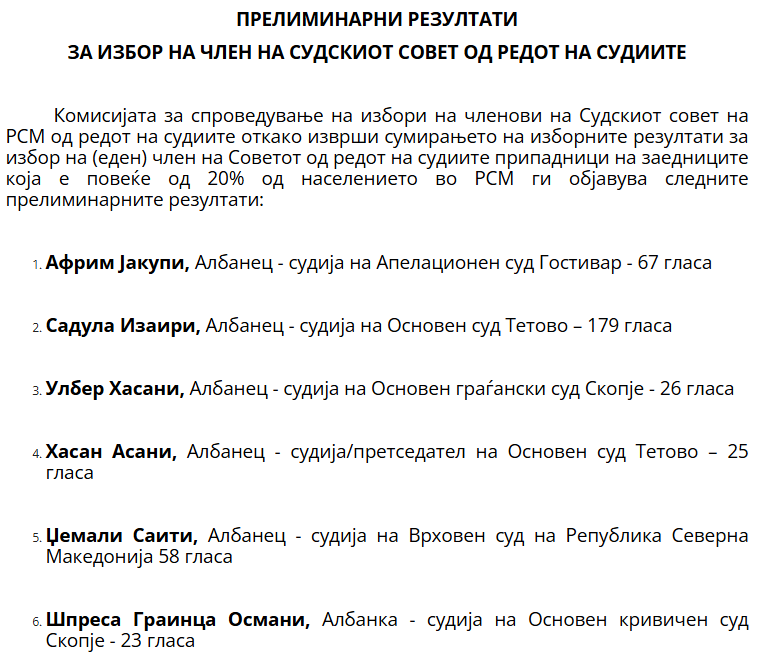 ПРЕЛИМИНАРНИ РЕЗУЛТАТИ
ЗА ИЗБОР НА ЧЛЕН НА СУДСКИОТ СОВЕТ ОД РЕДОТ НА СУДИИТЕ

Комисијата за спроведување на избори на членови на Судскиот совет на РСМ од редот на судиите откако изврши сумирањето на изборните резултати за избор на (еден) член на Советот од редот на судиите припадници на заедниците која е повеќе од 20% од населението во РСМ ги објавува следните прелиминарните резултати:

1. **Африм Јакупи,** Албанец - судија на Апелационен суд Гостивар - 67 гласа

2. **Садула Изаири,** Албанец - судија на Основен суд Тетово – 179 гласа

3. **Улбер Хасани,** Албанец - судија на Основен граѓански суд Скопје - 26 гласа

4. **Хасан Асани,** Албанец - судија/претседател на Основен суд Тетово – 25 гласа

5. **Џемали Саити,** Албанец - судија на Врховен суд на Република Северна Македонија 58 гласа

6. **Шпреса Граинца Османи,** Албанка - судија на Основен кривичен суд Скопје - 23 гласа